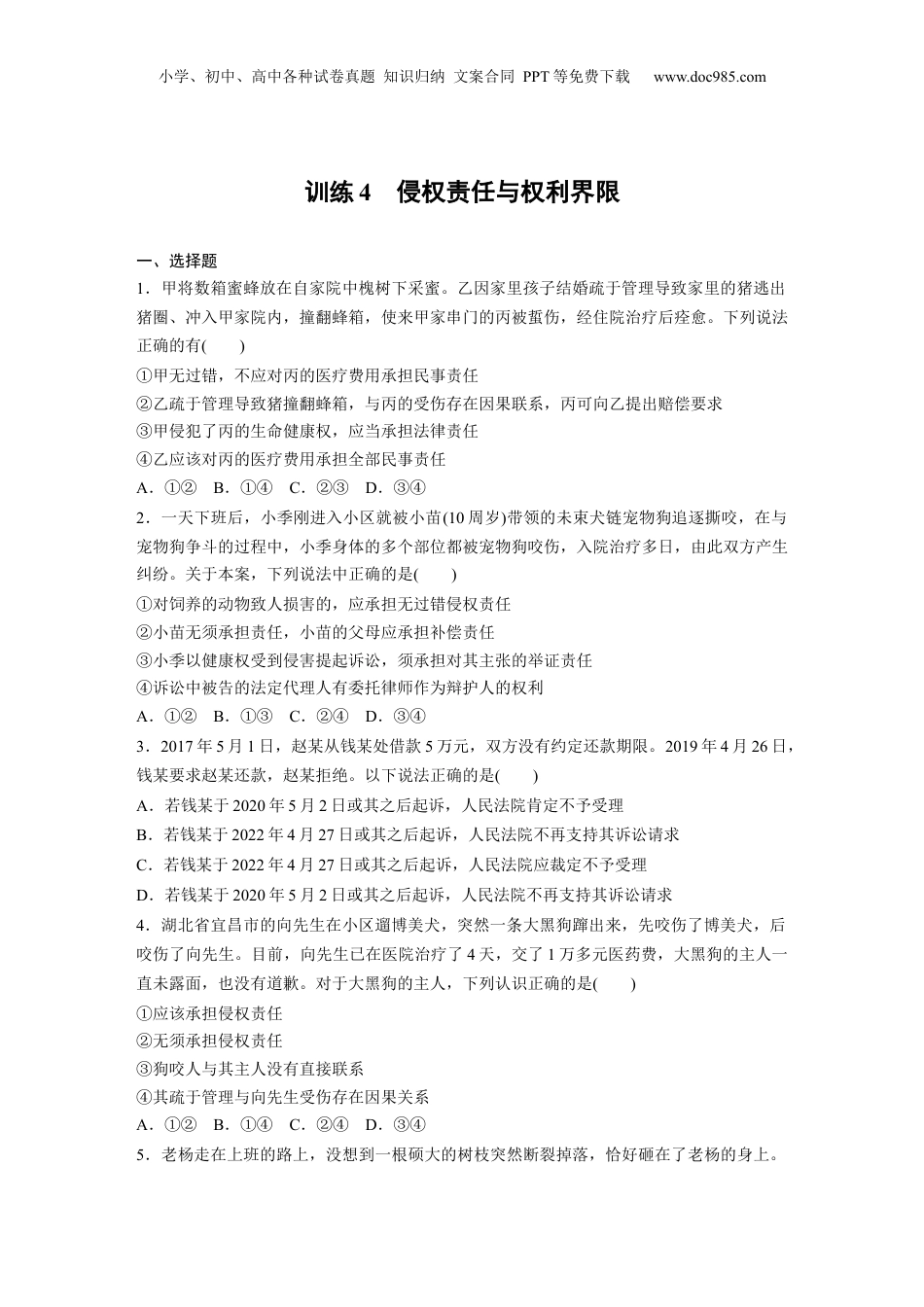 小学、初中、高中各种试卷真题 知识归纳 文案合同 PPT等免费下载 www.doc985.com

训练4 侵权责任与权利界限

一、选择题

1．甲将数箱蜜蜂放在自家院中槐树下采蜜。乙因家里孩子结婚疏于管理导致家里的猪逃出猪圈、冲入甲家院内，撞翻蜂箱，使来甲家串门的丙被蜇伤，经住院治疗后痊愈。下列说法正确的有(　　)

①甲无过错，不应对丙的医疗费用承担民事责任

②乙疏于管理导致猪撞翻蜂箱，与丙的受伤存在因果联系，丙可向乙提出赔偿要求

③甲侵犯了丙的生命健康权，应当承担法律责任

④乙应该对丙的医疗费用承担全部民事责任

A．①②　B．①④　C．②③　D．③④

2．一天下班后，小季刚进入小区就被小苗(10周岁)带领的未束犬链宠物狗追逐撕咬，在与宠物狗争斗的过程中，小季身体的多个部位都被宠物狗咬伤，入院治疗多日，由此双方产生纠纷。关于本案，下列说法中正确的是(　　)

①对饲养的动物致人损害的，应承担无过错侵权责任

②小苗无须承担责任，小苗的父母应承担补偿责任

③小季以健康权受到侵害提起诉讼，须承担对其主张的举证责任

④诉讼中被告的法定代理人有委托律师作为辩护人的权利

A．①②　B．①③　C．②④　D．③④

3．2017年5月1日，赵某从钱某处借款5万元，双方没有约定还款期限。2019年4月26日，钱某要求赵某还款，赵某拒绝。以下说法正确的是(　　)

A．若钱某于2020年5月2日或其之后起诉，人民法院肯定不予受理

B．若钱某于2022年4月27日或其之后起诉，人民法院不再支持其诉讼请求

C．若钱某于2022年4月27日或其之后起诉，人民法院应裁定不予受理

D．若钱某于2020年5月2日或其之后起诉，人民法院不再支持其诉讼请求

4．湖北省宜昌市的向先生在小区遛博美犬，突然一条大黑狗蹿出来，先咬伤了博美犬，后咬伤了向先生。目前，向先生已在医院治疗了4天，交了1万多元医药费，大黑狗的主人一直未露面，也没有道歉。对于大黑狗的主人，下列认识正确的是(　　)

①应该承担侵权责任

②无须承担侵权责任

③狗咬人与其主人没有直接联系

④其疏于管理与向先生受伤存在因果关系

A．①②　B．①④　C．②④　D．③④

5．老杨走在上班的路上，没想到一根硕大的树枝突然断裂掉落，恰好砸在了老杨的身上。